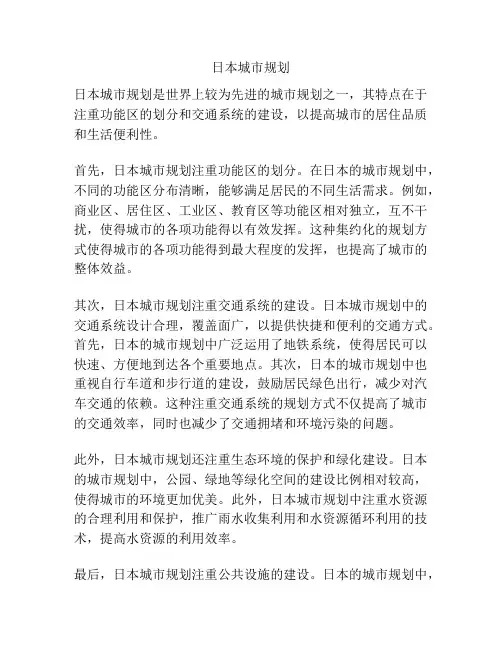 日本城市规划

日本城市规划是世界上较为先进的城市规划之一，其特点在于注重功能区的划分和交通系统的建设，以提高城市的居住品质和生活便利性。

首先，日本城市规划注重功能区的划分。在日本的城市规划中，不同的功能区分布清晰，能够满足居民的不同生活需求。例如，商业区、居住区、工业区、教育区等功能区相对独立，互不干扰，使得城市的各项功能得以有效发挥。这种集约化的规划方式使得城市的各项功能得到最大程度的发挥，也提高了城市的整体效益。

其次，日本城市规划注重交通系统的建设。日本城市规划中的交通系统设计合理，覆盖面广，以提供快捷和便利的交通方式。首先，日本的城市规划中广泛运用了地铁系统，使得居民可以快速、方便地到达各个重要地点。其次，日本的城市规划中也重视自行车道和步行道的建设，鼓励居民绿色出行，减少对汽车交通的依赖。这种注重交通系统的规划方式不仅提高了城市的交通效率，同时也减少了交通拥堵和环境污染的问题。

此外，日本城市规划还注重生态环境的保护和绿化建设。日本的城市规划中，公园、绿地等绿化空间的建设比例相对较高，使得城市的环境更加优美。此外，日本城市规划中注重水资源的合理利用和保护，推广雨水收集利用和水资源循环利用的技术，提高水资源的利用效率。

最后，日本城市规划注重公共设施的建设。日本的城市规划中，